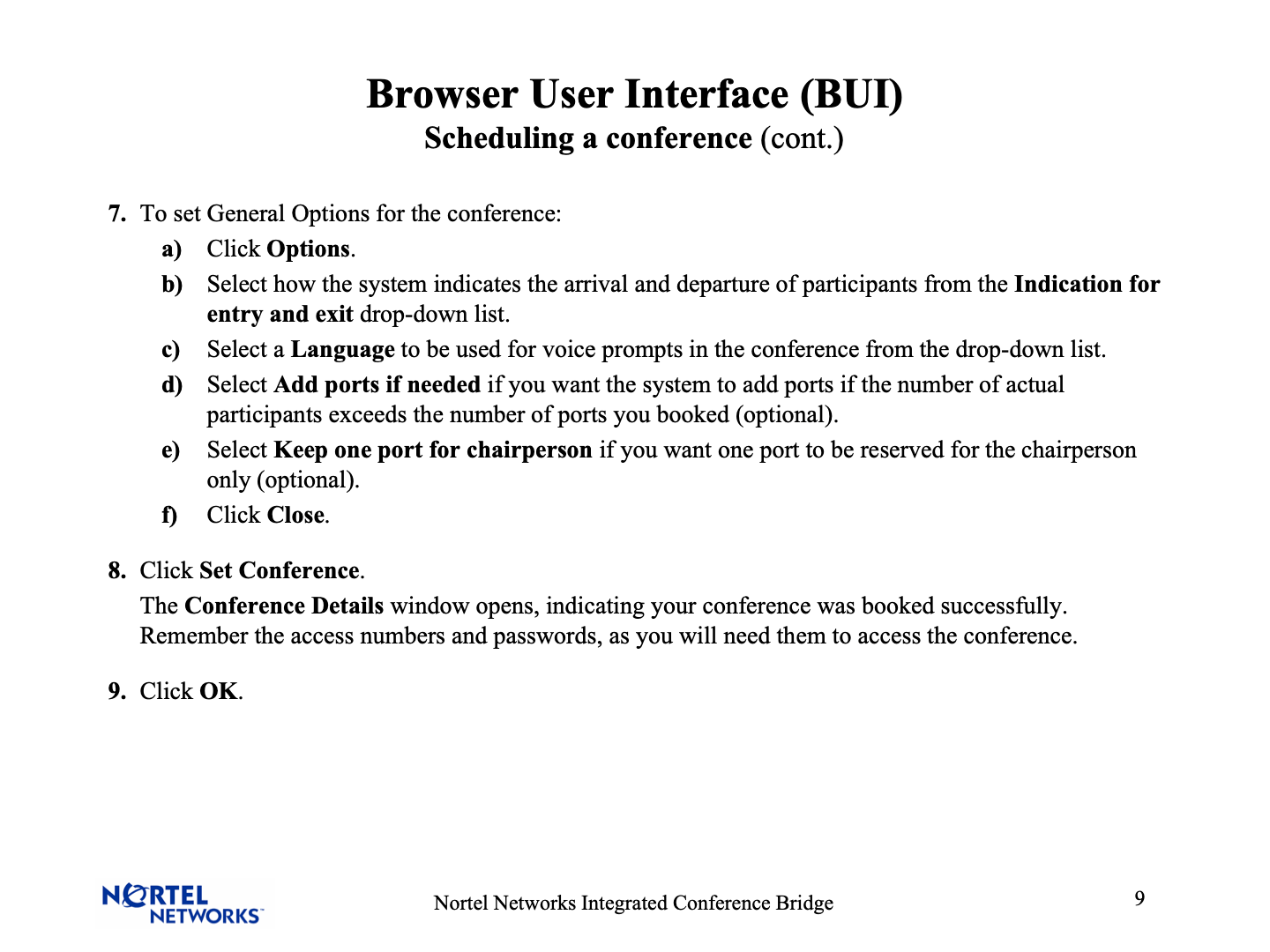 Browser User Interface (BUI)
Scheduling a conference (cont.)

7. To set General Options for the conference:

a) Click Options.

b) Select how the system indicates the arrival and departure of participants from the Indication for entry and exit drop-down list.

c) Select a Language to be used for voice prompts in the conference from the drop-down list.

d) Select Add ports if needed if you want the system to add ports if the number of actual participants exceeds the number of ports you booked (optional).

e) Select Keep one port for chairperson if you want one port to be reserved for the chairperson only (optional).

f) Click Close.

8. Click Set Conference.

The Conference Details window opens, indicating your conference was booked successfully. Remember the access numbers and passwords, as you will need them to access the conference.

9. Click OK.

NORTEL NETWORKS

Nortel Networks Integrated Conference Bridge

9